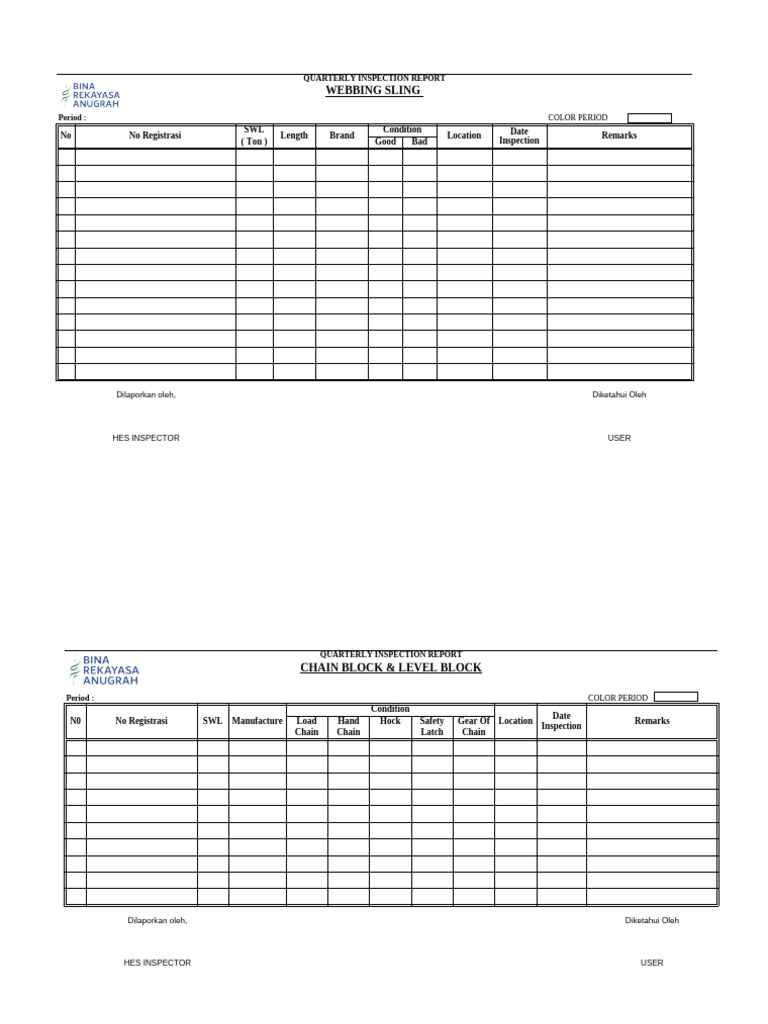 BINA
REKAYASA
ANUGRAH

QUARTERLY INSPECTION REPORT
WEBBING SLING

Period :

COLOR PERIOD

| No | No Registrasi | SWL ( Ton ) | Length | Brand | Condition Good | Condition Bad | Location | Date Inspection | Remarks |
|---|---|---|---|---|---|---|---|---|---|
| | | | | | | | | | |
| | | | | | | | | | |
| | | | | | | | | | |
| | | | | | | | | | |
| | | | | | | | | | |
| | | | | | | | | | |
| | | | | | | | | | |
| | | | | | | | | | |
| | | | | | | | | | |
| | | | | | | | | | |
| | | | | | | | | | |
| | | | | | | | | | |
| | | | | | | | | | |
| | | | | | | | | | |

Dilaporkan oleh,

Diketahui Oleh

HES INSPECTOR

USER

BINA
REKAYASA
ANUGRAH

QUARTERLY INSPECTION REPORT
CHAIN BLOCK & LEVEL BLOCK

Period :

COLOR PERIOD

| N0 | No Registrasi | SWL | Manufacture | Condition Load Chain | Condition Hand Chain | Condition Hock | Condition Safety Latch | Condition Gear Of Chain | Location | Date Inspection | Remarks |
|---|---|---|---|---|---|---|---|---|---|---|---|
| | | | | | | | | | | | |
| | | | | | | | | | | | |
| | | | | | | | | | | | |
| | | | | | | | | | | | |
| | | | | | | | | | | | |
| | | | | | | | | | | | |
| | | | | | | | | | | | |
| | | | | | | | | | | | |
| | | | | | | | | | | | |
| | | | | | | | | | | | |

Dilaporkan oleh,

Diketahui Oleh

HES INSPECTOR

USER